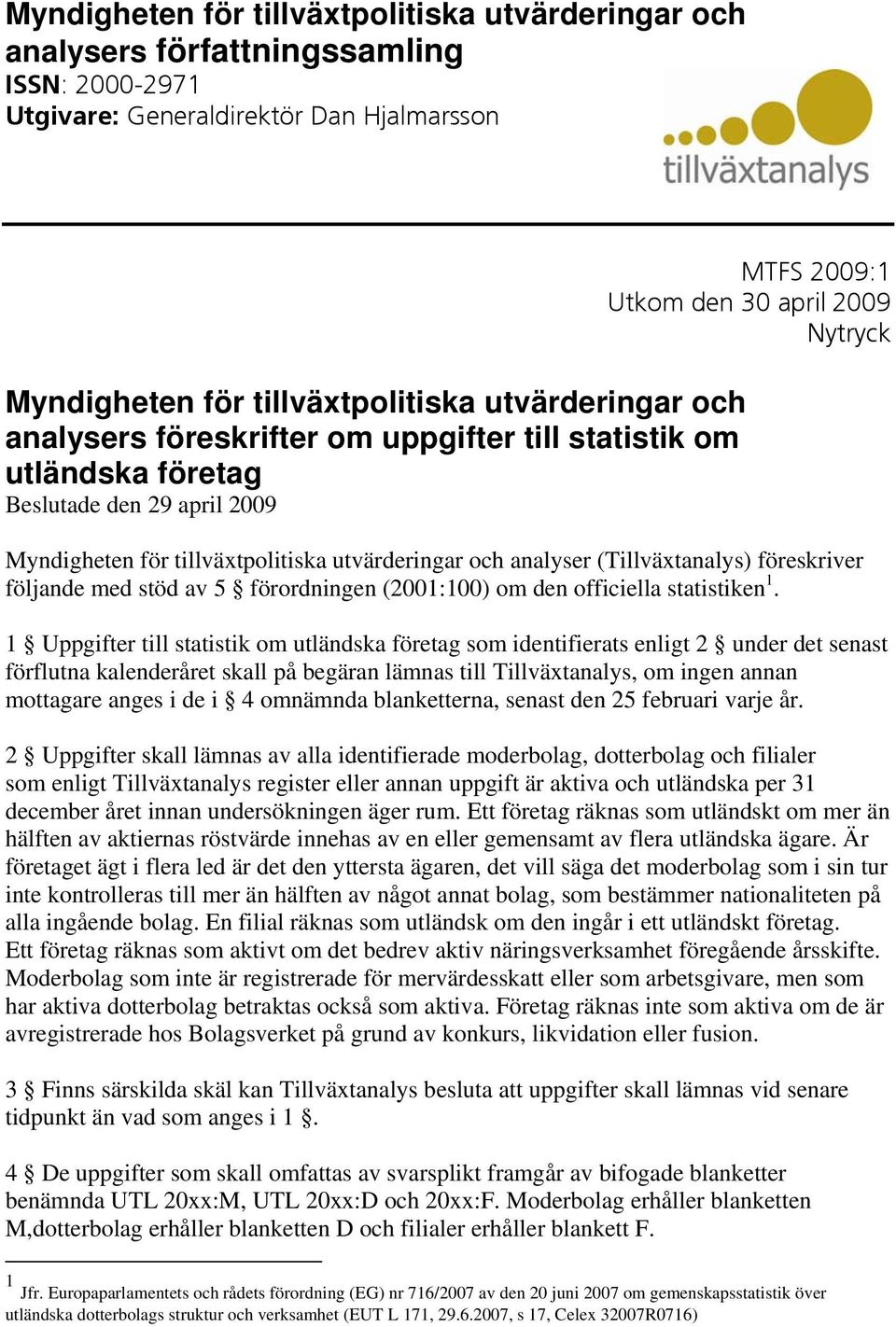 Myndigheten för tillväxtpolitiska utvärderingar och analysers författningssamling
ISSN: 2000-2971
Utgivare: Generaldirektör Dan Hjalmarsson

tillväxtanalys

MTFS 2009:1
Utkom den 30 april 2009
Nytryck

Myndigheten för tillväxtpolitiska utvärderingar och analysers föreskrifter om uppgifter till statistik om utländska företag
Beslutade den 29 april 2009

Myndigheten för tillväxtpolitiska utvärderingar och analyser (Tillväxtanalys) föreskriver följande med stöd av 5 § förordningen (2001:100) om den officiella statistiken$^1$.

1 § Uppgifter till statistik om utländska företag som identifierats enligt 2 § under det senast förflutna kalenderåret skall på begäran lämnas till Tillväxtanalys, om ingen annan mottagare anges i de i § 4 omnämnda blanketterna, senast den 25 februari varje år.

2 § Uppgifter skall lämnas av alla identifierade moderbolag, dotterbolag och filialer som enligt Tillväxtanalys register eller annan uppgift är aktiva och utländska per 31 december året innan undersökningen äger rum. Ett företag räknas som utländskt om mer än hälften av aktiernas röstvärde innehas av en eller gemensamt av flera utländska ägare. Är företaget ägt i flera led är det den yttersta ägaren, det vill säga det moderbolag som i sin tur inte kontrolleras till mer än hälften av något annat bolag, som bestämmer nationaliteten på alla ingående bolag. En filial räknas som utländsk om den ingår i ett utländskt företag.
Ett företag räknas som aktivt om det bedrev aktiv näringsverksamhet föregående årsskifte. Moderbolag som inte är registrerade för mervärdesskatt eller som arbetsgivare, men som har aktiva dotterbolag betraktas också som aktiva. Företag räknas inte som aktiva om de är avregistrerade hos Bolagsverket på grund av konkurs, likvidation eller fusion.

3 § Finns särskilda skäl kan Tillväxtanalys besluta att uppgifter skall lämnas vid senare tidpunkt än vad som anges i 1 §.

4 § De uppgifter som skall omfattas av svarsplikt framgår av bifogade blanketter benämnda UTL 20xx:M, UTL 20xx:D och 20xx:F. Moderbolag erhåller blanketten M,dotterbolag erhåller blanketten D och filialer erhåller blankett F.

$^1$ Jfr. Europaparlamentets och rådets förordning (EG) nr 716/2007 av den 20 juni 2007 om gemenskapsstatistik över utländska dotterbolags struktur och verksamhet (EUT L 171, 29.6.2007, s 17, Celex 32007R0716)